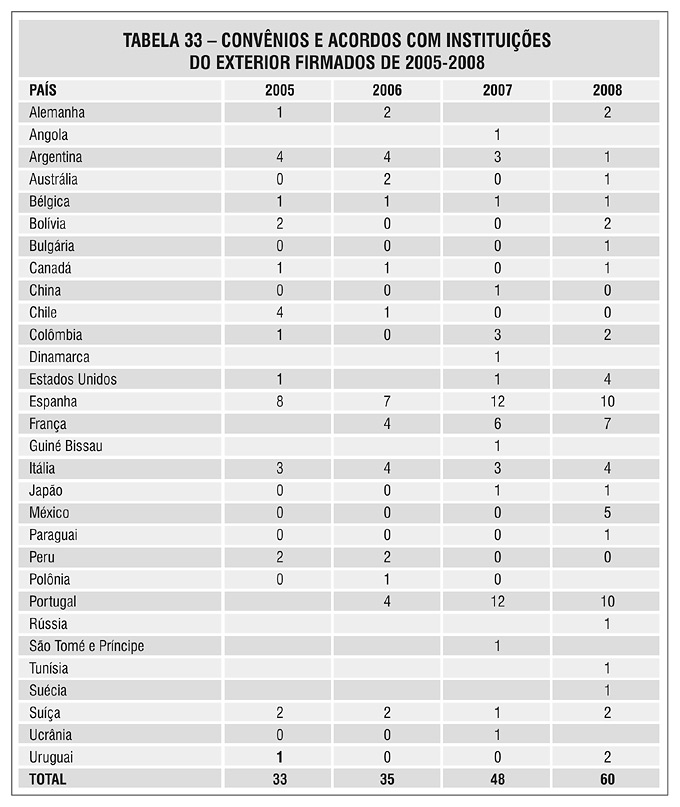 TABELA 33 – CONVÊNIOS E ACORDOS COM INSTITUIÇÕES DO EXTERIOR FIRMADOS DE 2005-2008

| PAÍS | 2005 | 2006 | 2007 | 2008 |
|---|---|---|---|---|
| Alemanha | 1 | 2 | | 2 |
| Angola | | | 1 | |
| Argentina | 4 | 4 | 3 | 1 |
| Austrália | 0 | 2 | 0 | 1 |
| Bélgica | 1 | 1 | 1 | 1 |
| Bolívia | 2 | 0 | 0 | 2 |
| Bulgária | 0 | 0 | 0 | 1 |
| Canadá | 1 | 1 | 0 | 1 |
| China | 0 | 0 | 1 | 0 |
| Chile | 4 | 1 | 0 | 0 |
| Colômbia | 1 | 0 | 3 | 2 |
| Dinamarca | | | 1 | |
| Estados Unidos | 1 | | 1 | 4 |
| Espanha | 8 | 7 | 12 | 10 |
| França | | 4 | 6 | 7 |
| Guiné Bissau | | | 1 | |
| Itália | 3 | 4 | 3 | 4 |
| Japão | 0 | 0 | 1 | 1 |
| México | 0 | 0 | 0 | 5 |
| Paraguai | 0 | 0 | 0 | 1 |
| Peru | 2 | 2 | 0 | 0 |
| Polônia | 0 | 1 | 0 | |
| Portugal | | 4 | 12 | 10 |
| Rússia | | | | 1 |
| São Tomé e Príncipe | | | 1 | |
| Tunísia | | | | 1 |
| Suécia | | | | 1 |
| Suíça | 2 | 2 | 1 | 2 |
| Ucrânia | 0 | 0 | 1 | |
| Uruguai | 1 | 0 | 0 | 2 |
| TOTAL | 33 | 35 | 48 | 60 |